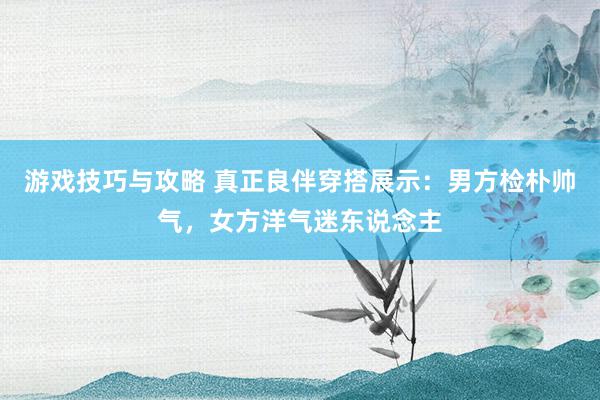 游戏技巧与攻略 真正良伴穿搭展示：男方检朴帅气，女方洋气迷东说念主